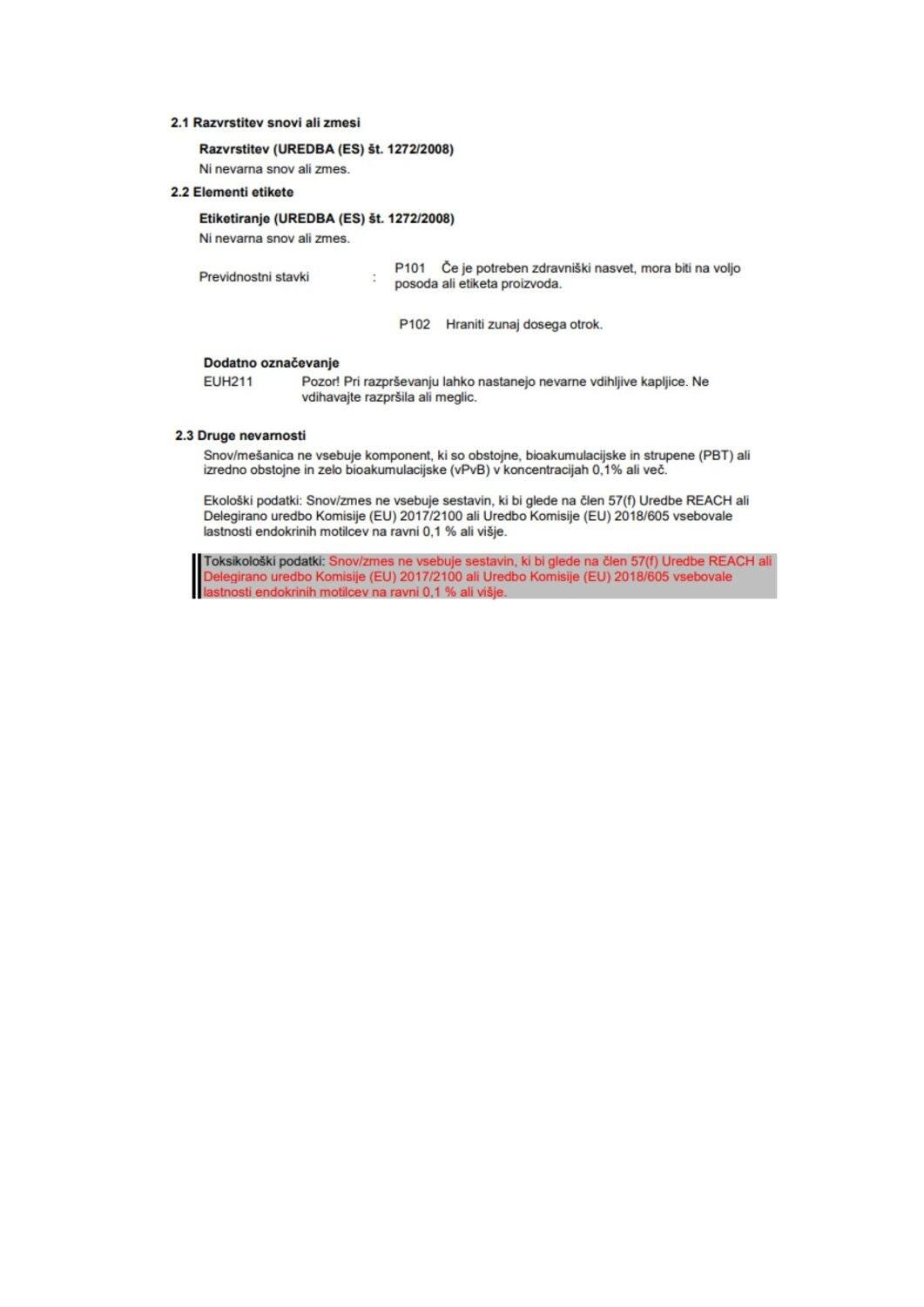 2.1 Razvrstitev snovi ali zmesi

Razvrstitev (UREDBA (ES) št. 1272/2008)
Ni nevarna snov ali zmes.

2.2 Elementi etikete

Etiketiranje (UREDBA (ES) št. 1272/2008)
Ni nevarna snov ali zmes.

Previdnostni stavki : P101 Če je potreben zdravniški nasvet, mora biti na voljo posoda ali etiketa proizvoda.

P102 Hraniti zunaj dosega otrok.

Dodatno označevanje
EUH211 Pozor! Pri razprševanju lahko nastanejo nevarne vdihljive kapljice. Ne vdihavajte razpršila ali meglic.

2.3 Druge nevarnosti

Snov/mešanica ne vsebuje komponent, ki so obstojne, bioakumulacijske in strupene (PBT) ali izredno obstojne in zelo bioakumulacijske (vPvB) v koncentracijah 0,1% ali več.

Ekološki podatki: Snov/zmes ne vsebuje sestavin, ki bi glede na člen 57(f) Uredbe REACH ali Delegirano uredbo Komisije (EU) 2017/2100 ali Uredbo Komisije (EU) 2018/605 vsebovale lastnosti endokrinih motilcev na ravni 0,1 % ali višje.

Toksikološki podatki: Snov/zmes ne vsebuje sestavin, ki bi glede na člen 57(f) Uredbe REACH ali Delegirano uredbo Komisije (EU) 2017/2100 ali Uredbo Komisije (EU) 2018/605 vsebovale lastnosti endokrinih motilcev na ravni 0,1 % ali višje.